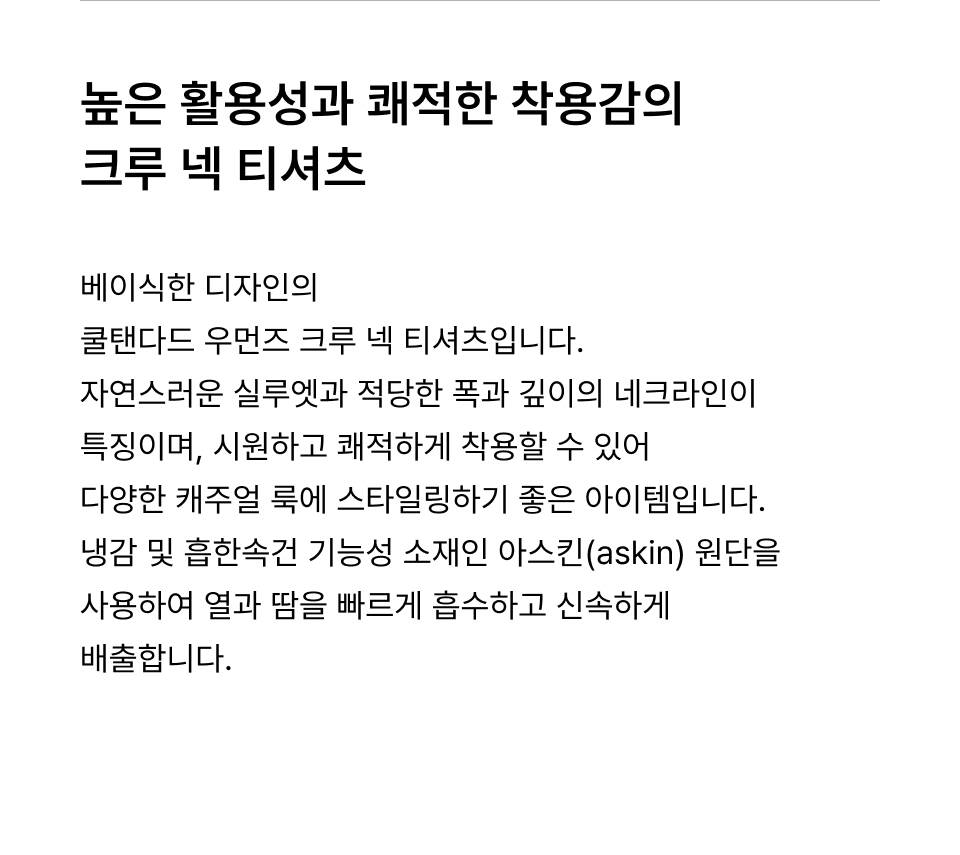 높은 활용성과 쾌적한 착용감의
크루 넥 티셔츠

베이식한 디자인의 쿨탠다드 우먼즈 크루 넥 티셔츠입니다. 자연스러운 실루엣과 적당한 폭과 깊이의 네크라인이 특징이며, 시원하고 쾌적하게 착용할 수 있어 다양한 캐주얼 룩에 스타일링하기 좋은 아이템입니다. 냉감 및 흡한속건 기능성 소재인 아스킨(askin) 원단을 사용하여 열과 땀을 빠르게 흡수하고 신속하게 배출합니다.